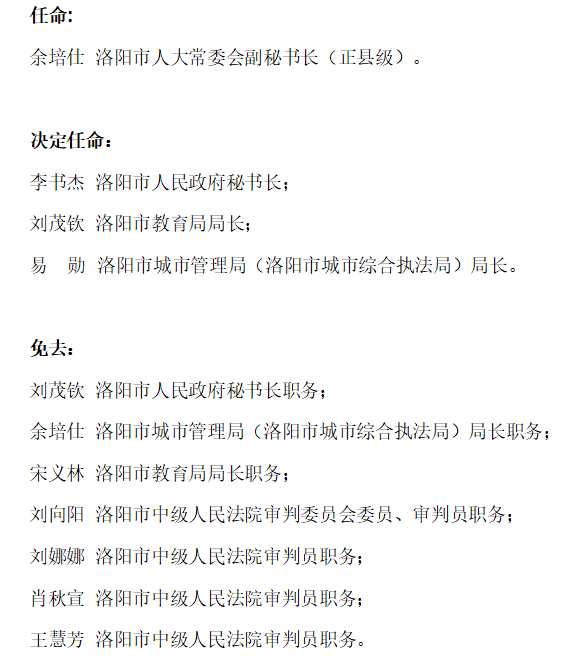 任命:

余培仕 洛阳市人大常委会副秘书长（正县级）。

决定任命：

李书杰 洛阳市人民政府秘书长；

刘茂钦 洛阳市教育局局长；

易　勋 洛阳市城市管理局（洛阳市城市综合执法局）局长。

免去：

刘茂钦 洛阳市人民政府秘书长职务；

余培仕 洛阳市城市管理局（洛阳市城市综合执法局）局长职务；

宋义林 洛阳市教育局局长职务；

刘向阳 洛阳市中级人民法院审判委员会委员、审判员职务；

刘娜娜 洛阳市中级人民法院审判员职务；

肖秋宣 洛阳市中级人民法院审判员职务；

王慧芳 洛阳市中级人民法院审判员职务。